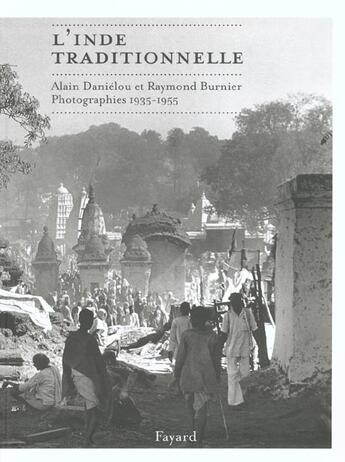 L'INDE
TRADITIONNELLE

Alain Daniélou et Raymond Burnier
Photographies 1935-1955

Fayard